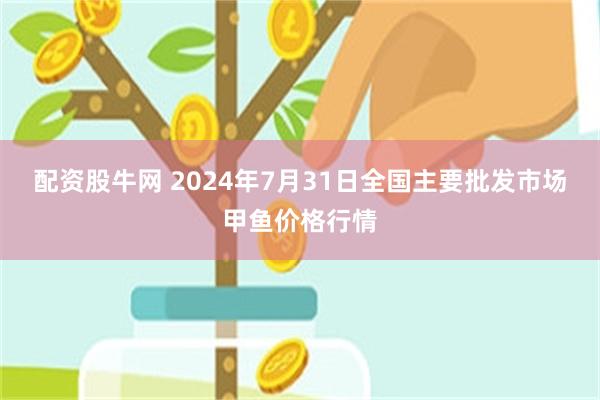 配资股牛网 2024年7月31日全国主要批发市场甲鱼价格行情